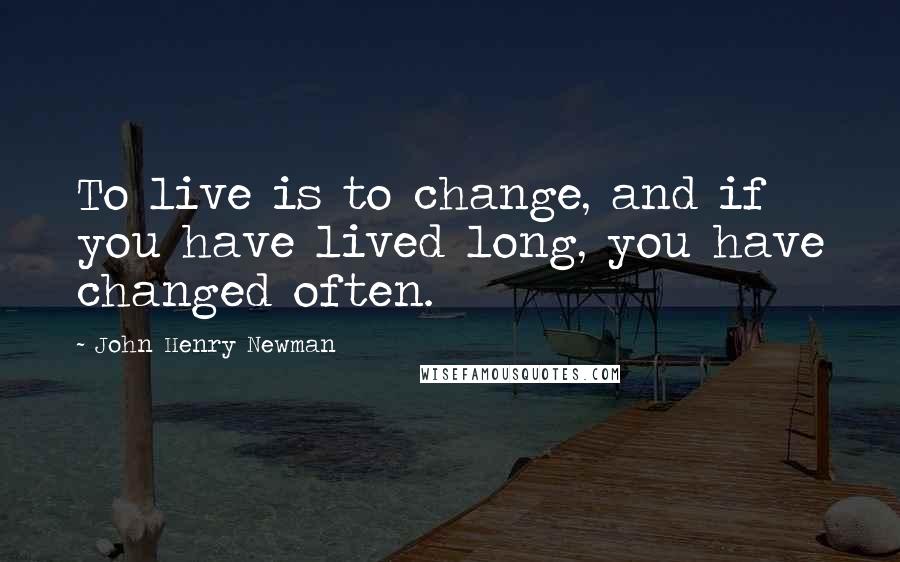 To live is to change, and if you have lived long, you have changed often.

~ John Henry Newman

WISEFAMOUSQUOTES.COM